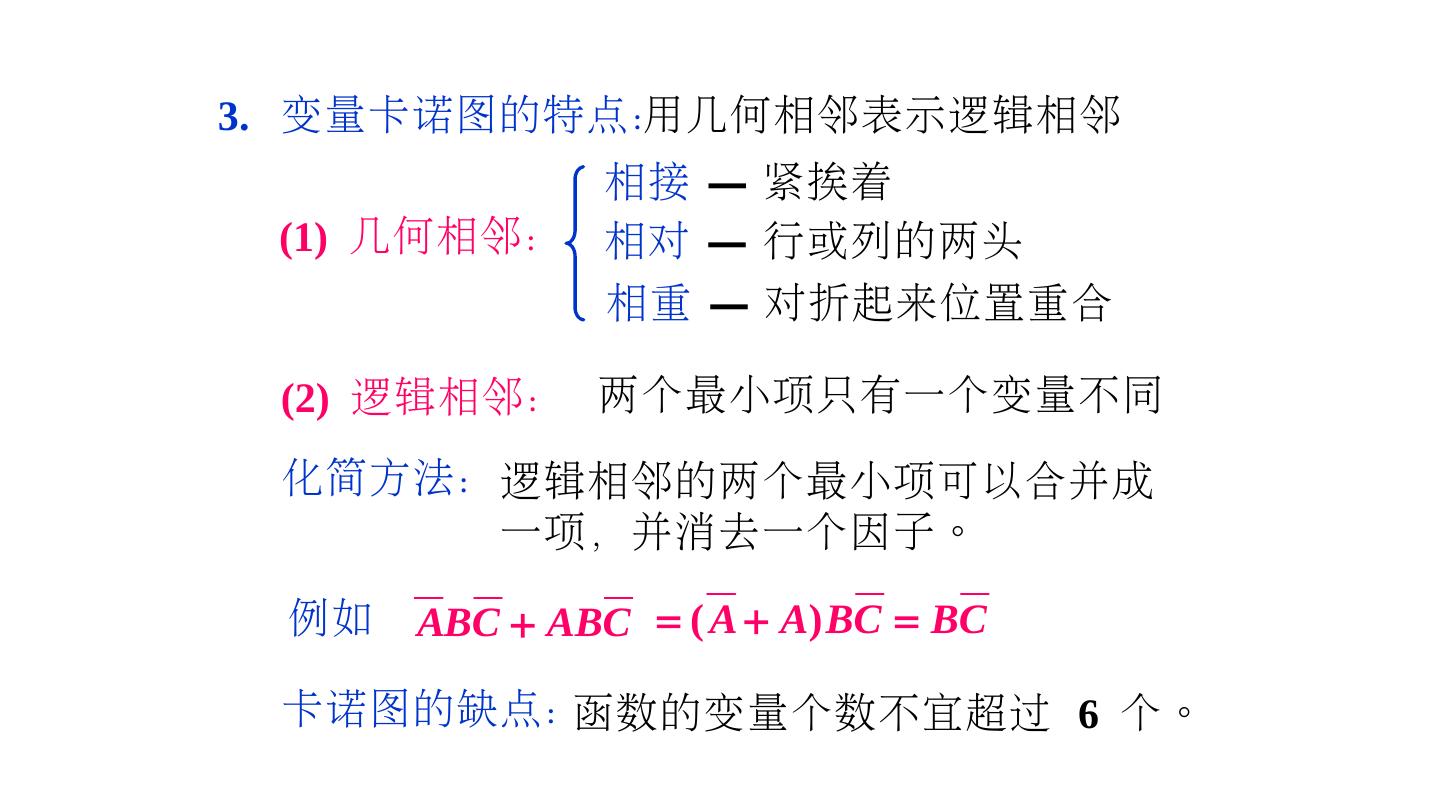 3. 变量卡诺图的特点:用几何相邻表示逻辑相邻

(1) 几何相邻:
相接 — 紧挨着
相对 — 行或列的两头
相重 — 对折起来位置重合

(2) 逻辑相邻: 两个最小项只有一个变量不同

化简方法: 逻辑相邻的两个最小项可以合并成一项，并消去一个因子。

例如 $\overline{A}B\overline{C}+AB\overline{C}=(\overline{A}+A)B\overline{C}=B\overline{C}$

卡诺图的缺点:函数的变量个数不宜超过6个。